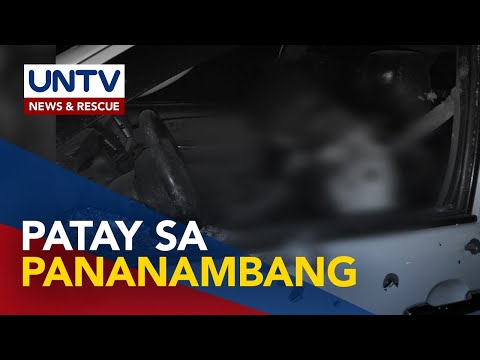 UNTV
NEWS & RESCUE

PATAY SA
PANANAMBANG